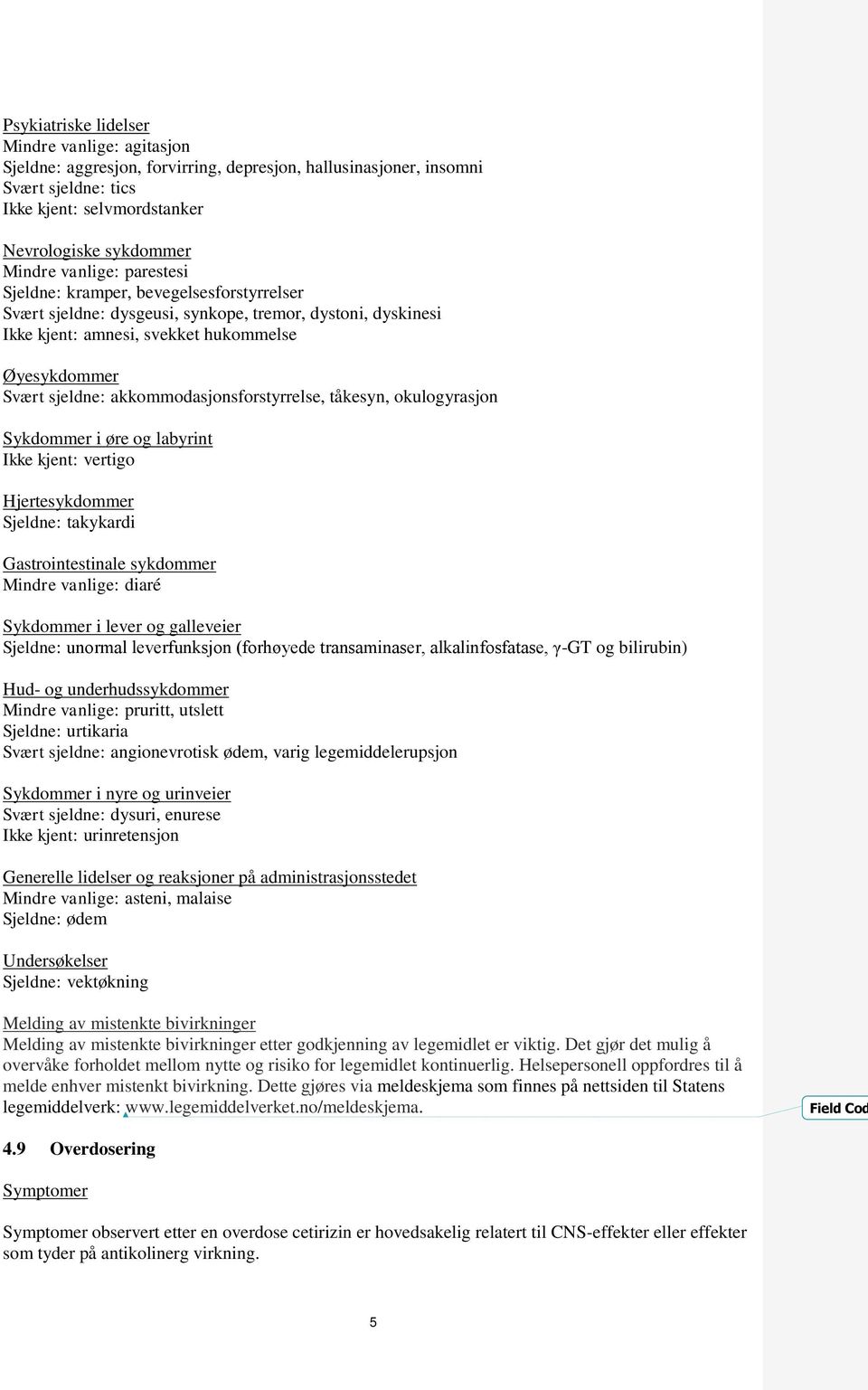 Psykiatriske lidelser
Mindre vanlige: agitasjon
Sjeldne: aggresjon, forvirring, depresjon, hallusinasjoner, insomni
Svært sjeldne: tics
Ikke kjent: selvmordstanker

Nevrologiske sykdommer
Mindre vanlige: parestesi
Sjeldne: kramper, bevegelsesforstyrrelser
Svært sjeldne: dysgeusi, synkope, tremor, dystoni, dyskinesi
Ikke kjent: amnesi, svekket hukommelse

Øyesykdommer
Svært sjeldne: akkommodasjonsforstyrrelse, tåkesyn, okulogyrasjon

Sykdommer i øre og labyrint
Ikke kjent: vertigo

Hjertesykdommer
Sjeldne: takykardi

Gastrointestinale sykdommer
Mindre vanlige: diaré

Sykdommer i lever og galleveier
Sjeldne: unormal leverfunksjon (forhøyede transaminaser, alkalinfosfatase, γ-GT og bilirubin)

Hud- og underhudssykdommer
Mindre vanlige: pruritt, utslett
Sjeldne: urtikaria
Svært sjeldne: angionevrotisk ødem, varig legemiddelerupsjon

Sykdommer i nyre og urinveier
Svært sjeldne: dysuri, enurese
Ikke kjent: urinretensjon

Generelle lidelser og reaksjoner på administrasjonsstedet
Mindre vanlige: asteni, malaise
Sjeldne: ødem

Undersøkelser
Sjeldne: vektøkning

Melding av mistenkte bivirkninger
Melding av mistenkte bivirkninger etter godkjenning av legemidlet er viktig. Det gjør det mulig å overvåke forholdet mellom nytte og risiko for legemidlet kontinuerlig. Helsepersonell oppfordres til å melde enhver mistenkt bivirkning. Dette gjøres via meldeskjema som finnes på nettsiden til Statens legemiddelverk: www.legemiddelverket.no/meldeskjema.

Field Cod

4.9 Overdosering

Symptomer

Symptomer observert etter en overdose cetirizin er hovedsakelig relatert til CNS-effekter eller effekter som tyder på antikolinerg virkning.

5